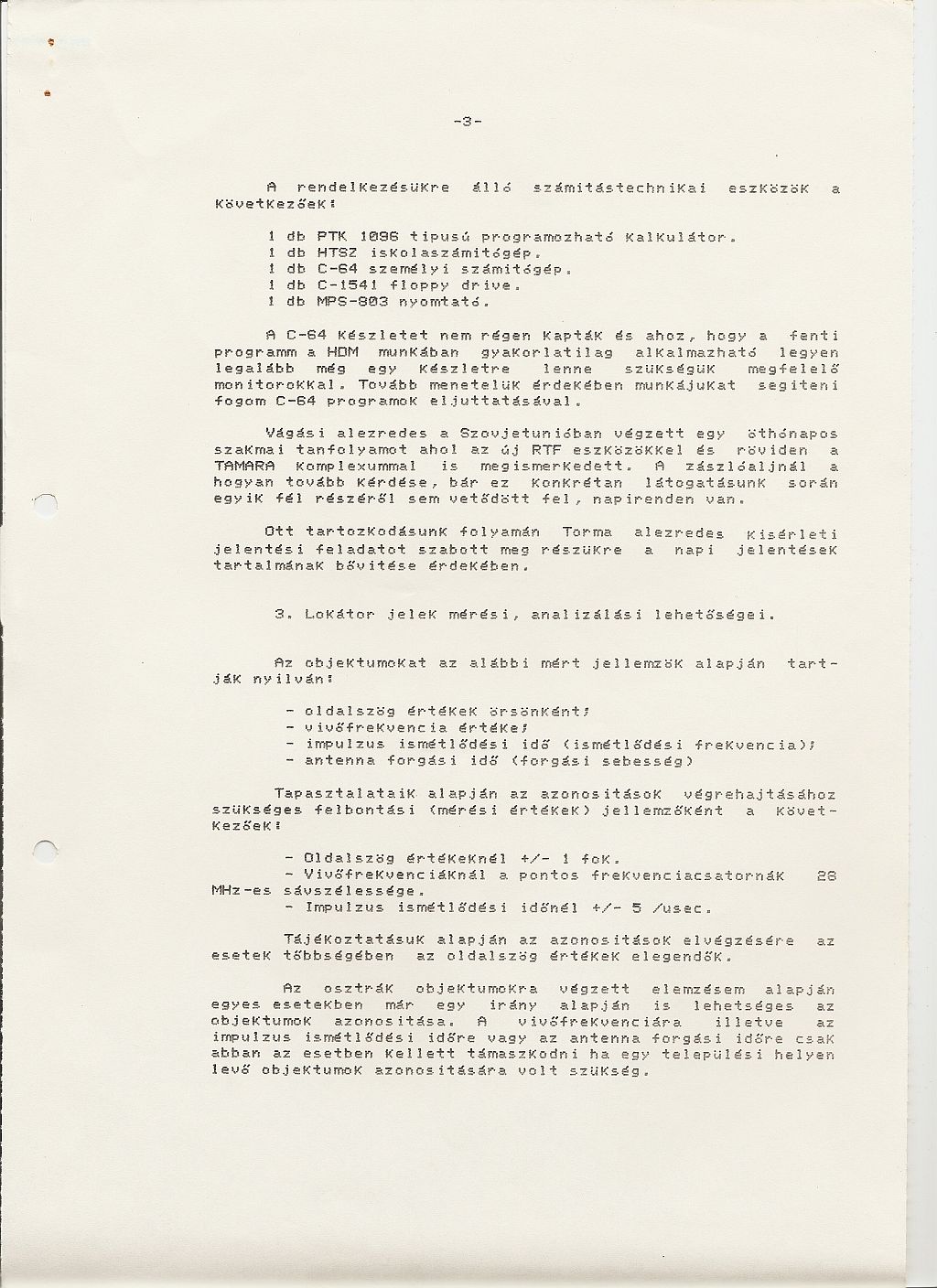 -3-

A rendelkezésükre álló számitástechnikai eszközök a következőek:

1 db PTK 1096 tipusú programozható kalkulátor.
1 db HTSZ iskolaszámitógép.
1 db C-64 személyi számitógép.
1 db C-1541 floppy drive.
1 db MPS-803 nyomtató.

A C-64 készletet nem régen kapták és ahoz, hogy a fenti programm a HDM munkában gyakorlatilag alkalmazható legyen legalább még egy készletre lenne szükségük megfelelő monitorokkal. Tovább menetelük érdekében munkájukat segiteni fogom C-64 programok eljuttatásával.

Vágási alezredes a Szovjetunióban végzett egy öthónapos szakmai tanfolyamot ahol az új RTF eszközökkel és röviden a TAMARA komplexummal is megismerkedett. A zászlóaljnál a hogyan tovább kérdése, bár ez konkrétan látogatásunk során egyik fél részéről sem vetődött fel, napirenden van.

Ott tartozkodásunk folyamán Torma alezredes kisérleti jelentési feladatot szabott meg részükre a napi jelentések tartalmának bővitése érdekében.

3. Lokátor jelek mérési, analizálási lehetőségei.

Az objektumokat az alábbi mért jellemzők alapján tartják nyilván:

- oldalszög értékek örsönként;
- vivőfrekvencia értéke;
- impulzus ismétlődési idő (ismétlődési frekvencia);
- antenna forgási idő (forgási sebesség)

Tapasztalataik alapján az azonositások végrehajtásához szükséges felbontási (mérési értékek) jellemzőként a következőek:

- Oldalszög értékeknél +/- 1 fok.
- Vivőfrekvenciáknál a pontos frekvenciacsatornák 28 MHz-es sávszélessége.
- Impulzus ismétlődési időnél +/- 5 /usec.

Tájékoztatásuk alapján az azonositások elvégzésére az esetek többségében az oldalszög értékek elegendők.

Az osztrák objektumokra végzett elemzésem alapján egyes esetekben már egy irány alapján is lehetséges az objektumok azonositása. A vivőfrekvenciára illetve az impulzus ismétlődési időre vagy az antenna forgási időre csak abban az esetben kellett támaszkodni ha egy települési helyen levő objektumok azonositására volt szükség.